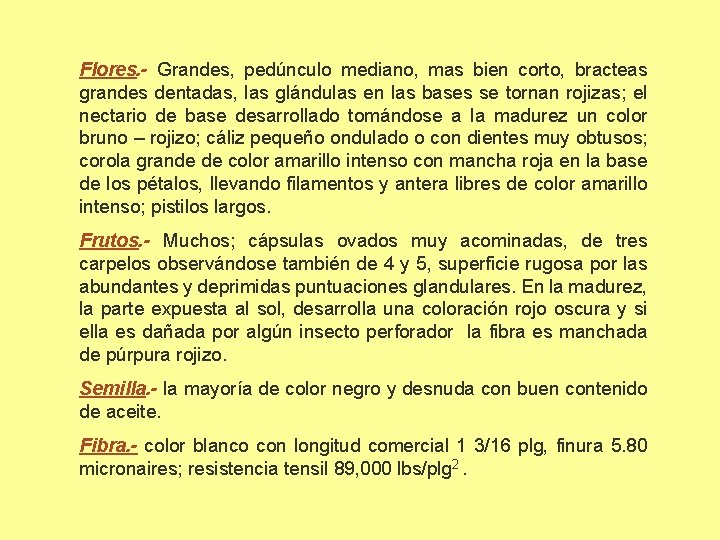 Flores.- Grandes, pedúnculo mediano, mas bien corto, bracteas grandes dentadas, las glándulas en las bases se tornan rojizas; el nectario de base desarrollado tomándose a la madurez un color bruno – rojizo; cáliz pequeño ondulado o con dientes muy obtusos; corola grande de color amarillo intenso con mancha roja en la base de los pétalos, llevando filamentos y antera libres de color amarillo intenso; pistilos largos.

Frutos.- Muchos; cápsulas ovados muy acominadas, de tres carpelos observándose también de 4 y 5, superficie rugosa por las abundantes y deprimidas puntuaciones glandulares. En la madurez, la parte expuesta al sol, desarrolla una coloración rojo oscura y si ella es dañada por algún insecto perforador la fibra es manchada de púrpura rojizo.

Semilla.- la mayoría de color negro y desnuda con buen contenido de aceite.

Fibra.- color blanco con longitud comercial 1 3/16 plg, finura 5.80 micronaires; resistencia tensil 89,000 lbs/plg$^2$ .